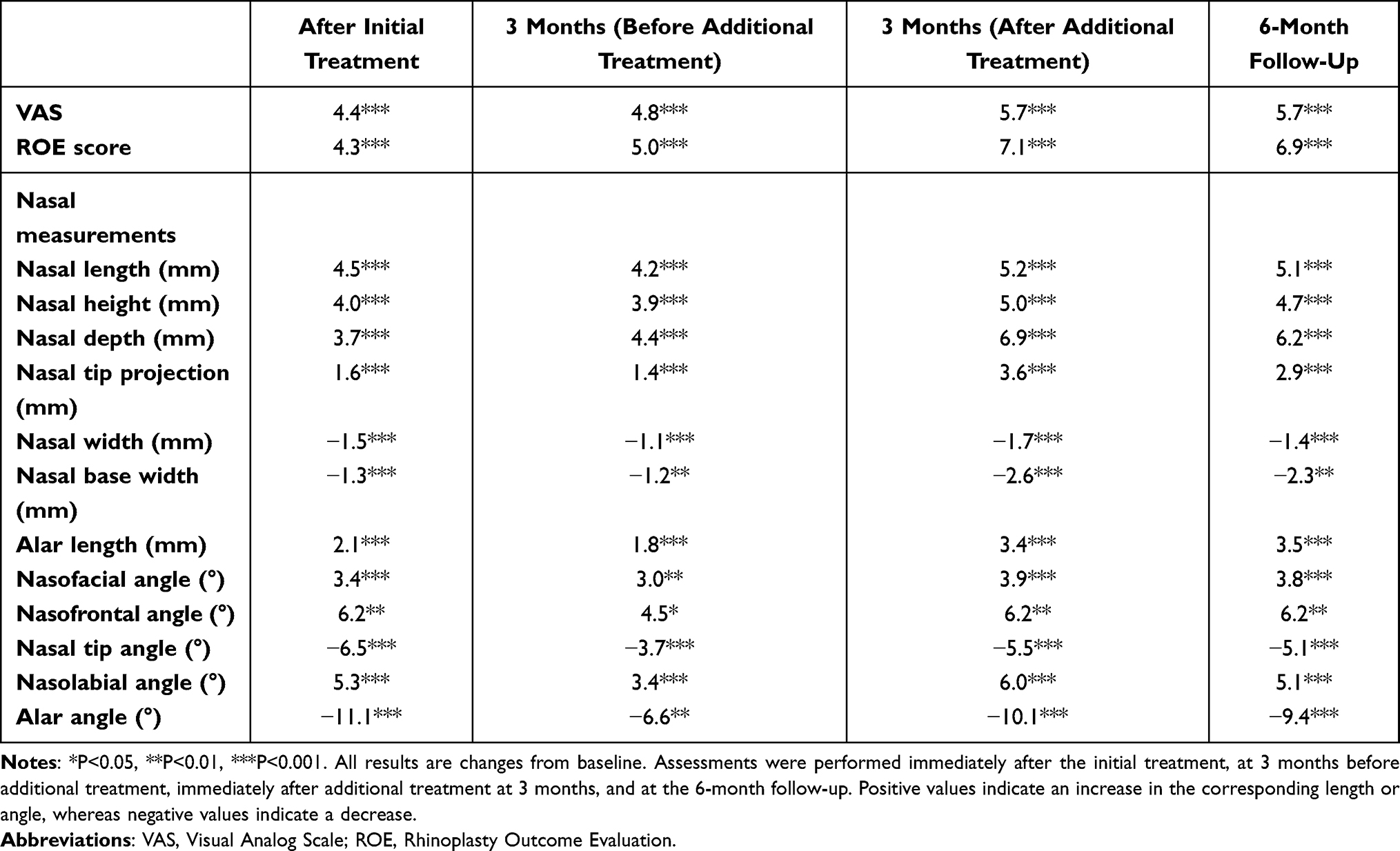 |  | After Initial Treatment | 3 Months (Before Additional Treatment) | 3 Months (After Additional Treatment) | 6-Month Follow-Up |
|---|---|---|---|---|
| VAS | 4.4*** | 4.8*** | 5.7*** | 5.7*** |
| ROE score | 4.3*** | 5.0*** | 7.1*** | 6.9*** |
| Nasal measurements |  |  |  |  |
| Nasal length (mm) | 4.5*** | 4.2*** | 5.2*** | 5.1*** |
| Nasal height (mm) | 4.0*** | 3.9*** | 5.0*** | 4.7*** |
| Nasal depth (mm) | 3.7*** | 4.4*** | 6.9*** | 6.2*** |
| Nasal tip projection (mm) | 1.6*** | 1.4*** | 3.6*** | 2.9*** |
| Nasal width (mm) | −1.5*** | −1.1*** | −1.7*** | −1.4*** |
| Nasal base width (mm) | −1.3*** | −1.2** | −2.6*** | −2.3** |
| Alar length (mm) | 2.1*** | 1.8*** | 3.4*** | 3.5*** |
| Nasofacial angle (°) | 3.4*** | 3.0** | 3.9*** | 3.8*** |
| Nasofrontal angle (°) | 6.2** | 4.5* | 6.2** | 6.2** |
| Nasal tip angle (°) | −6.5*** | −3.7*** | −5.5*** | −5.1*** |
| Nasolabial angle (°) | 5.3*** | 3.4*** | 6.0*** | 5.1*** |
| Alar angle (°) | −11.1*** | −6.6** | −10.1*** | −9.4*** |

Notes: *P<0.05, **P<0.01, ***P<0.001. All results are changes from baseline. Assessments were performed immediately after the initial treatment, at 3 months before additional treatment, immediately after additional treatment at 3 months, and at the 6-month follow-up. Positive values indicate an increase in the corresponding length or angle, whereas negative values indicate a decrease.

Abbreviations: VAS, Visual Analog Scale; ROE, Rhinoplasty Outcome Evaluation.